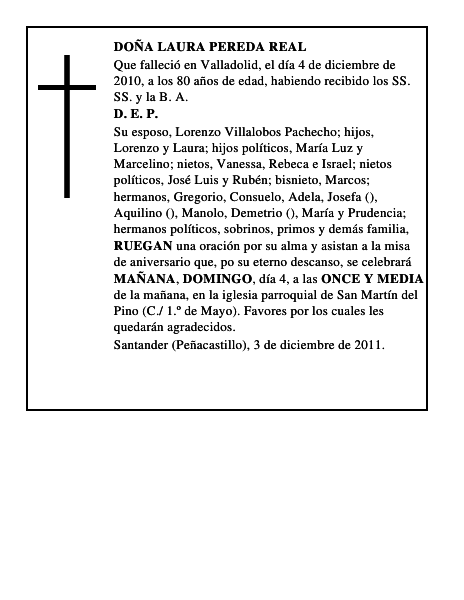 DOÑA LAURA PEREDA REAL

Que falleció en Valladolid, el día 4 de diciembre de 2010, a los 80 años de edad, habiendo recibido los SS. SS. y la B. A.

D. E. P.

Su esposo, Lorenzo Villalobos Pachecho; hijos, Lorenzo y Laura; hijos políticos, María Luz y Marcelino; nietos, Vanessa, Rebeca e Israel; nietos políticos, José Luis y Rubén; bisnieto, Marcos; hermanos, Gregorio, Consuelo, Adela, Josefa (), Aquilino (), Manolo, Demetrio (), María y Prudencia; hermanos políticos, sobrinos, primos y demás familia, RUEGAN una oración por su alma y asistan a la misa de aniversario que, po su eterno descanso, se celebrará MAÑANA, DOMINGO, día 4, a las ONCE Y MEDIA de la mañana, en la iglesia parroquial de San Martín del Pino (C./ 1.º de Mayo). Favores por los cuales les quedarán agradecidos.

Santander (Peñacastillo), 3 de diciembre de 2011.